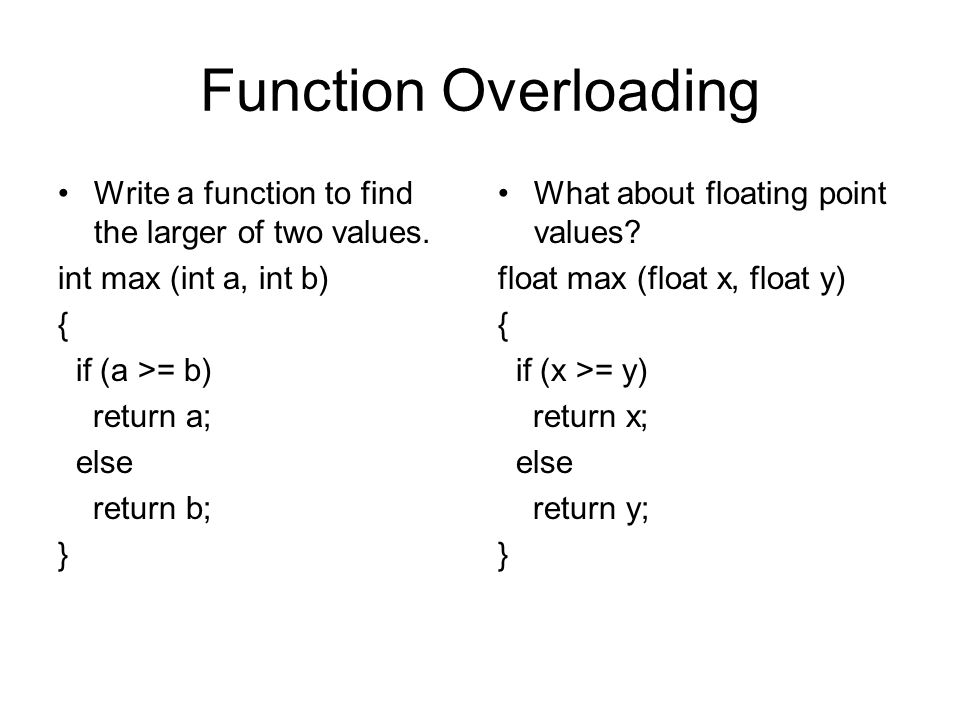 Function Overloading

• Write a function to find the larger of two values.

int max (int a, int b)
{
  if (a >= b)
    return a;
  else
    return b;
}

• What about floating point values?

float max (float x, float y)
{
  if (x >= y)
    return x;
  else
    return y;
}